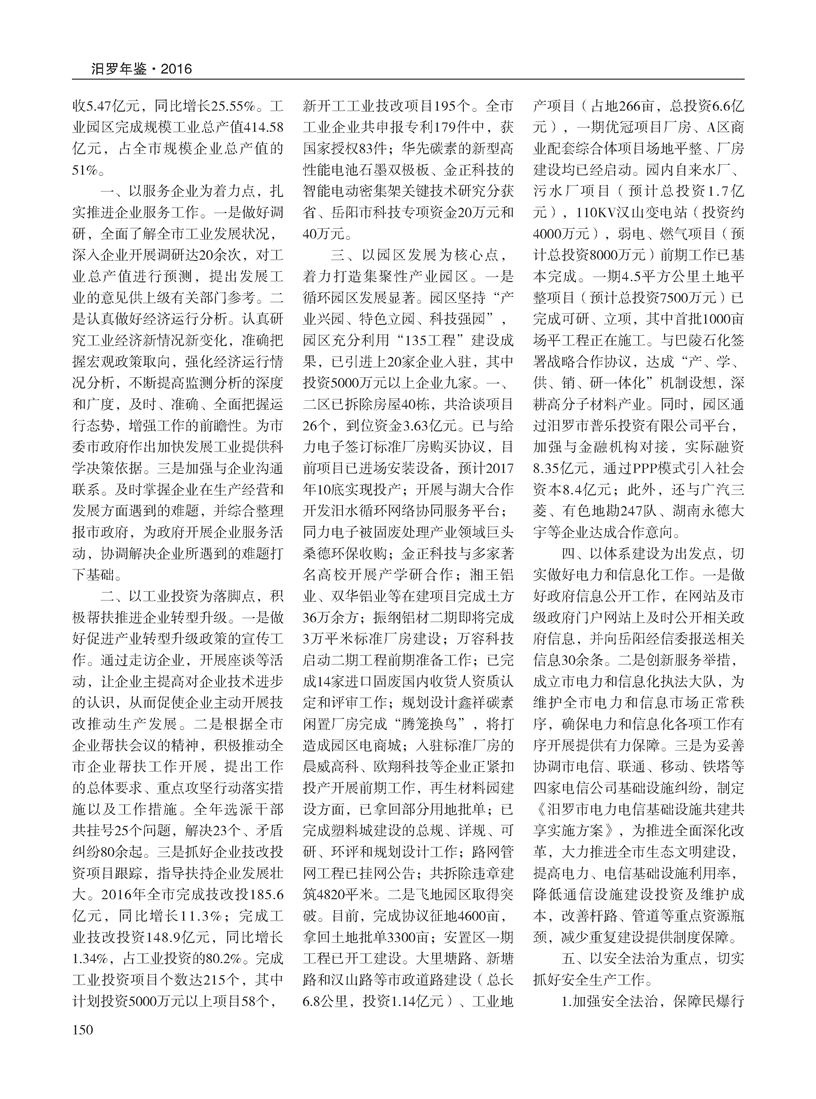 汨罗年鉴·2016

收5.47亿元，同比增长25.55%。工业园区完成规模工业总产值414.58亿元，占全市规模企业总产值的51%。

一、以服务企业为着力点，扎实推进企业服务工作。一是做好调研，全面了解全市工业发展状况，深入企业开展调研达20余次，对工业总产值进行预测，提出发展工业的意见供上级有关部门参考。二是认真做好经济运行分析。认真研究工业经济新情况新变化，准确把握宏观政策取向，强化经济运行情况分析，不断提高监测分析的深度和广度，及时、准确、全面把握运行态势，增强工作的前瞻性。为市委市政府作出加快发展工业提供科学决策依据。三是加强与企业沟通联系。及时掌握企业在生产经营和发展方面遇到的难题，并综合整理报市政府，为政府开展企业服务活动，协调解决企业所遇到的难题打下基础。

二、以工业投资为落脚点，积极帮扶推进企业转型升级。一是做好促进产业转型升级政策的宣传工作。通过走访企业，开展座谈等活动，让企业主提高对企业技术进步的认识，从而促使企业主动开展技改推动生产发展。二是根据全市企业帮扶会议的精神，积极推动全市企业帮扶工作开展，提出工作的总体要求、重点攻坚行动落实措施以及工作措施。全年选派干部共挂号25个问题，解决23个、矛盾纠纷80余起。三是抓好企业技改投资项目跟踪，指导扶持企业发展壮大。2016年全市完成技改投185.6亿元，同比增长11.3%；完成工业技改投资148.9亿元，同比增长1.34%，占工业投资的80.2%。完成工业投资项目个数达215个，其中计划投资5000万元以上项目58个，新开工工业技改项目195个。全市工业企业共申报专利179件中，获国家授权83件；华先碳素的新型高性能电池石墨双极板、金正科技的智能电动密集架关键技术研究分获省、岳阳市科技专项资金20万元和40万元。

三、以园区发展为核心点，着力打造集聚性产业园区。一是循环园区发展显著。园区坚持“产业兴园、特色立园、科技强园”，园区充分利用“135工程”建设成果，已引进上20家企业入驻，其中投资5000万元以上企业九家。一、二区已拆除房屋40栋，共洽谈项目26个，到位资金3.63亿元。已与给力电子签订标准厂房购买协议，目前项目已进场安装设备，预计2017年10底实现投产；开展与湖大合作开发汨水循环网络协同服务平台；同力电子被固废处理产业领域巨头桑德环保收购；金正科技与多家著名高校开展产学研合作；湘王铝业、双华铝业等在建项目完成土方36万余方；振纲铝材二期即将完成3万平米标准厂房建设；万容科技启动二期工程前期准备工作；已完成14家进口固废国内收货人资质认定和评审工作；规划设计鑫祥碳素闲置厂房完成“腾笼换鸟”，将打造成园区电商城；入驻标准厂房的晨威高科、欧翔科技等企业正紧扣投产开展前期工作，再生材料园建设方面，已拿回部分用地批单；已完成塑料城建设的总规、详规、可研、环评和规划设计工作；路网管网工程已挂网公告；共拆除违章建筑4820平米。二是飞地园区取得突破。目前，完成协议征地4600亩，拿回土地批单3300亩；安置区一期工程已开工建设。大里塘路、新塘路和汉山路等市政道路建设（总长6.8公里，投资1.14亿元）、工业地产项目（占地266亩，总投资6.6亿元），一期优冠项目厂房、A区商业配套综合体项目场地平整、厂房建设均已经启动。园内自来水厂、污水厂项目（预计总投资1.7亿元），110KV汉山变电站（投资约4000万元），弱电、燃气项目（预计总投资8000万元）前期工作已基本完成。一期4.5平方公里土地平整项目（预计总投资7500万元）已完成可研、立项，其中首批1000亩场平工程正在施工。与巴陵石化签署战略合作协议，达成“产、学、供、销、研一体化”机制设想，深耕高分子材料产业。同时，园区通过汨罗市普乐投资有限公司平台，加强与金融机构对接，实际融资8.35亿元，通过PPP模式引入社会资本8.4亿元；此外，还与广汽三菱、有色地勘247队、湖南永德大宇等企业达成合作意向。

四、以体系建设为出发点，切实做好电力和信息化工作。一是做好政府信息公开工作，在网站及市级政府门户网站上及时公开相关政府信息，并向岳阳经信委报送相关信息30余条。二是创新服务举措，成立市电力和信息化执法大队，为维护全市电力和信息市场正常秩序，确保电力和信息化各项工作有序开展提供有力保障。三是为妥善协调市电信、联通、移动、铁塔等四家电信公司基础设施纠纷，制定《汨罗市电力电信基础设施共建共享实施方案》，为推进全面深化改革，大力推进全市生态文明建设，提高电力、电信基础设施利用率，降低通信设施建设投资及维护成本，改善杆路、管道等重点资源瓶颈，减少重复建设提供制度保障。

五、以安全法治为重点，切实抓好安全生产工作。

1.加强安全法治，保障民爆行

150